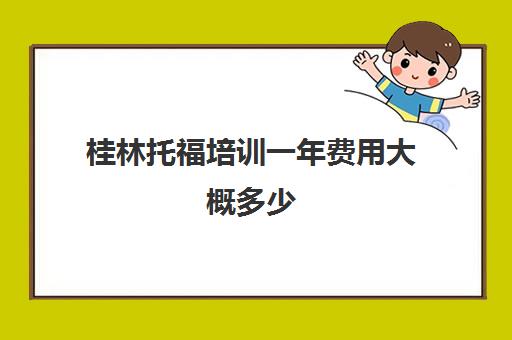 桂林托福培训一年费用大概多少